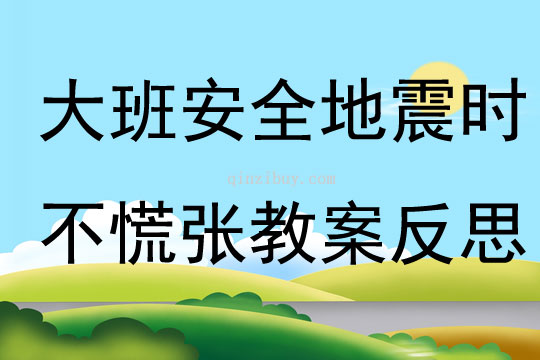 大班安全地震时

qinzibuy.com

不慌张教案反思